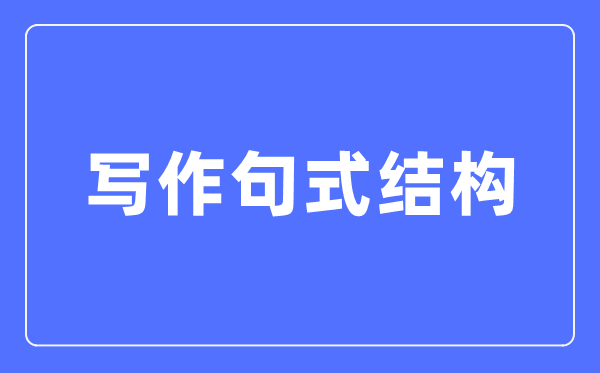 写作句式结构